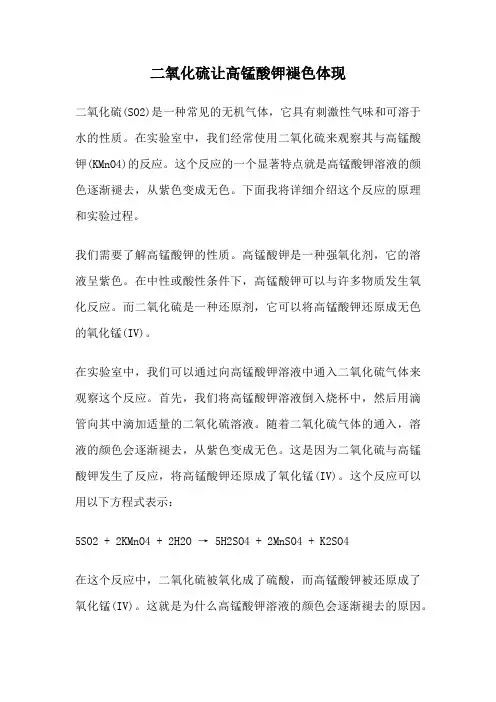 二氧化硫让高锰酸钾褪色体现

二氧化硫(SO2)是一种常见的无机气体，它具有刺激性气味和可溶于水的性质。在实验室中，我们经常使用二氧化硫来观察其与高锰酸钾(KMnO4)的反应。这个反应的一个显著特点就是高锰酸钾溶液的颜色逐渐褪去，从紫色变成无色。下面我将详细介绍这个反应的原理和实验过程。

我们需要了解高锰酸钾的性质。高锰酸钾是一种强氧化剂，它的溶液呈紫色。在中性或酸性条件下，高锰酸钾可以与许多物质发生氧化反应。而二氧化硫是一种还原剂，它可以将高锰酸钾还原成无色的氧化锰(IV)。

在实验室中，我们可以通过向高锰酸钾溶液中通入二氧化硫气体来观察这个反应。首先，我们将高锰酸钾溶液倒入烧杯中，然后用滴管向其中滴加适量的二氧化硫溶液。随着二氧化硫气体的通入，溶液的颜色会逐渐褪去，从紫色变成无色。这是因为二氧化硫与高锰酸钾发生了反应，将高锰酸钾还原成了氧化锰(IV)。这个反应可以用以下方程式表示：

5SO2 + 2KMnO4 + 2H2O → 5H2SO4 + 2MnSO4 + K2SO4

在这个反应中，二氧化硫被氧化成了硫酸，而高锰酸钾被还原成了氧化锰(IV)。这就是为什么高锰酸钾溶液的颜色会逐渐褪去的原因。